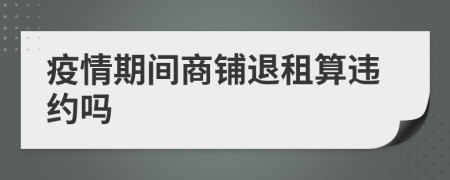 疫情期间商铺退租算违约吗